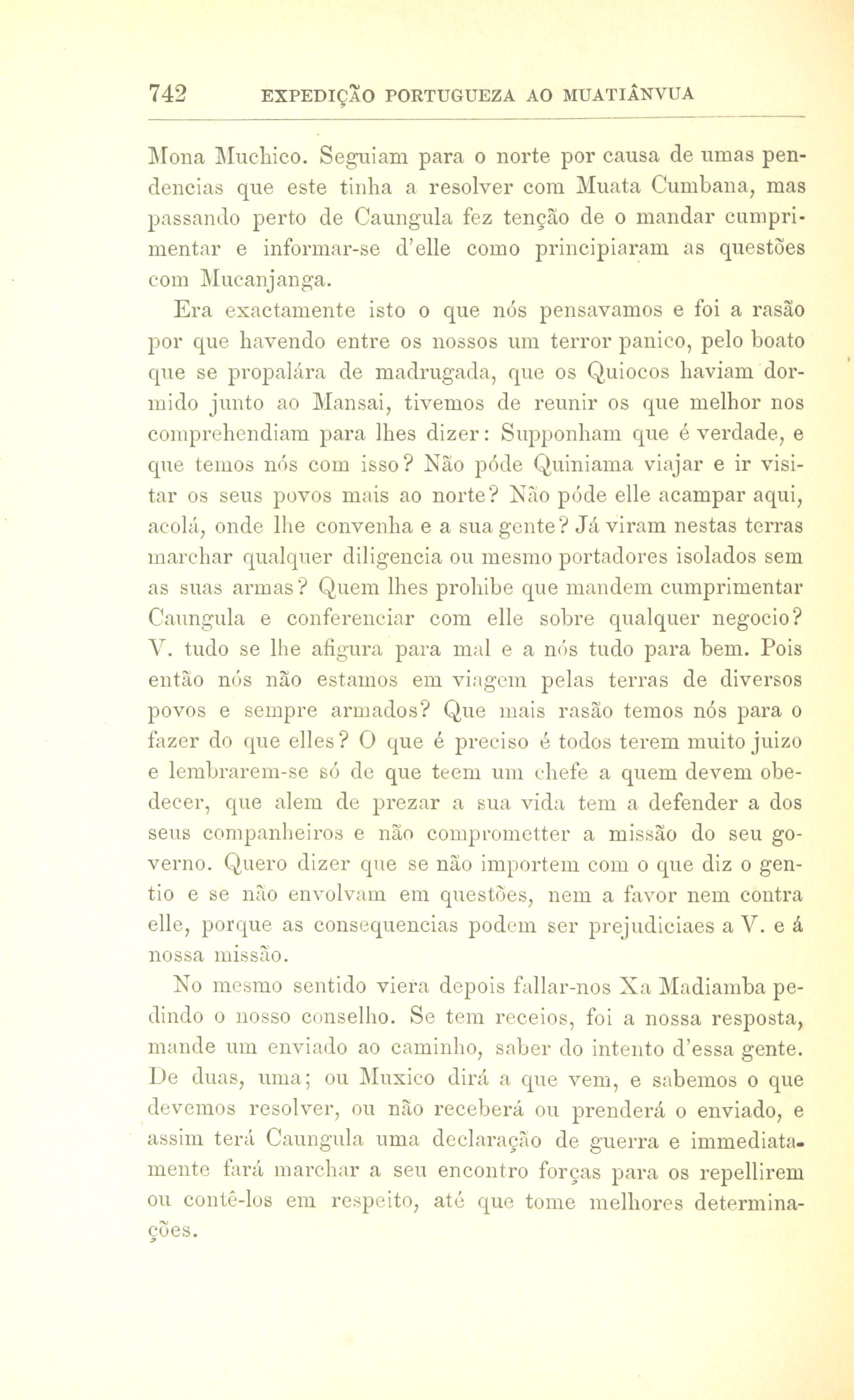 742 EXPEDIÇÃO PORTUGUEZA AO MUATIÂNVUA

Mona Muchico. Seguiam para o norte por causa de umas pendencias que este tinha a resolver com Muata Cumbana, mas passando perto de Caungula fez tenção de o mandar cumprimentar e informar-se d'elle como principiaram as questões com Mucanjanga.

Era exactamente isto o que nós pensavamos e foi a rasão por que havendo entre os nossos um terror panico, pelo boato que se propalára de madrugada, que os Quiocos haviam dormido junto ao Mansai, tivemos de reunir os que melhor nos comprehendiam para lhes dizer: Supponham que é verdade, e que temos nós com isso? Não póde Quiniama viajar e ir visitar os seus povos mais ao norte? Não póde elle acampar aqui, acolá, onde lhe convenha e a sua gente? Já viram nestas terras marchar qualquer diligencia ou mesmo portadores isolados sem as suas armas? Quem lhes prohibe que mandem cumprimentar Caungula e conferenciar com elle sobre qualquer negocio? V. tudo se lhe afigura para mal e a nós tudo para bem. Pois então nós não estamos em viagem pelas terras de diversos povos e sempre armados? Que mais rasão temos nós para o fazer do que elles? O que é preciso é todos terem muito juizo e lembrarem-se só de que teem um chefe a quem devem obedecer, que alem de prezar a sua vida tem a defender a dos seus companheiros e não comprometter a missão do seu governo. Quero dizer que se não importem com o que diz o gentio e se não envolvam em questões, nem a favor nem contra elle, porque as consequencias podem ser prejudiciaes a V. e á nossa missão.

No mesmo sentido viera depois fallar-nos Xa Madiamba pedindo o nosso conselho. Se tem receios, foi a nossa resposta, mande um enviado ao caminho, saber do intento d'essa gente. De duas, uma; ou Muxico dirá a que vem, e sabemos o que devemos resolver, ou não receberá ou prenderá o enviado, e assim terá Caungula uma declaração de guerra e immediatamente fará marchar a seu encontro forças para os repellirem ou contê-los em respeito, até que tome melhores determinações.